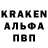 KRAKEN
АЛЬФА
ПВП